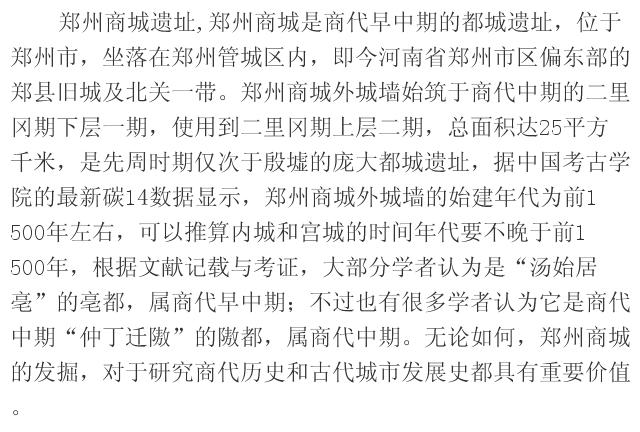 郑州商城遗址,郑州商城是商代早中期的都城遗址，位于郑州市，坐落在郑州管城区内，即今河南省郑州市区偏东部的郑县旧城及北关一带。郑州商城外城墙始筑于商代中期的二里冈期下层一期，使用到二里冈期上层二期，总面积达25平方千米，是先周时期仅次于殷墟的庞大都城遗址，据中国考古学院的最新碳14数据显示，郑州商城外城墙的始建年代为前1500年左右，可以推算内城和宫城的时间年代要不晚于前1500年，根据文献记载与考证，大部分学者认为是“汤始居亳”的亳都，属商代早中期；不过也有很多学者认为它是商代中期“仲丁迁隞”的隞都，属商代中期。无论如何，郑州商城的发掘，对于研究商代历史和古代城市发展史都具有重要价值。